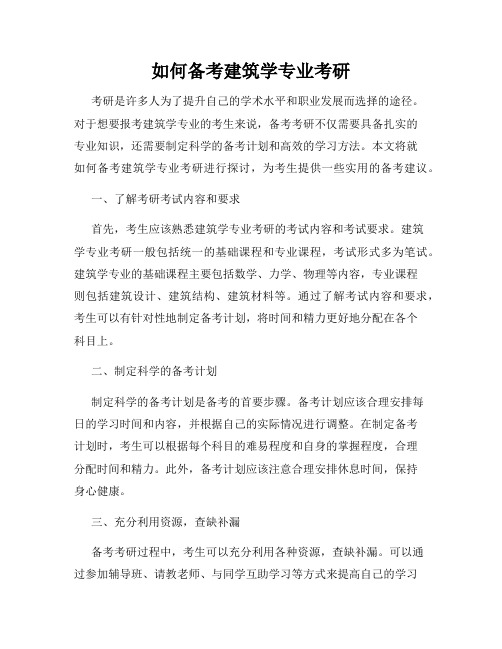 如何备考建筑学专业考研

考研是许多人为了提升自己的学术水平和职业发展而选择的途径。对于想要报考建筑学专业的考生来说，备考考研不仅需要具备扎实的专业知识，还需要制定科学的备考计划和高效的学习方法。本文将就如何备考建筑学专业考研进行探讨，为考生提供一些实用的备考建议。

一、了解考研考试内容和要求

首先，考生应该熟悉建筑学专业考研的考试内容和考试要求。建筑学专业考研一般包括统一的基础课程和专业课程，考试形式多为笔试。建筑学专业的基础课程主要包括数学、力学、物理等内容，专业课程则包括建筑设计、建筑结构、建筑材料等。通过了解考试内容和要求，考生可以有针对性地制定备考计划，将时间和精力更好地分配在各个科目上。

二、制定科学的备考计划

制定科学的备考计划是备考的首要步骤。备考计划应该合理安排每日的学习时间和内容，并根据自己的实际情况进行调整。在制定备考计划时，考生可以根据每个科目的难易程度和自身的掌握程度，合理分配时间和精力。此外，备考计划应该注意合理安排休息时间，保持身心健康。

三、充分利用资源，查缺补漏

备考考研过程中，考生可以充分利用各种资源，查缺补漏。可以通过参加辅导班、请教老师、与同学互助学习等方式来提高自己的学习